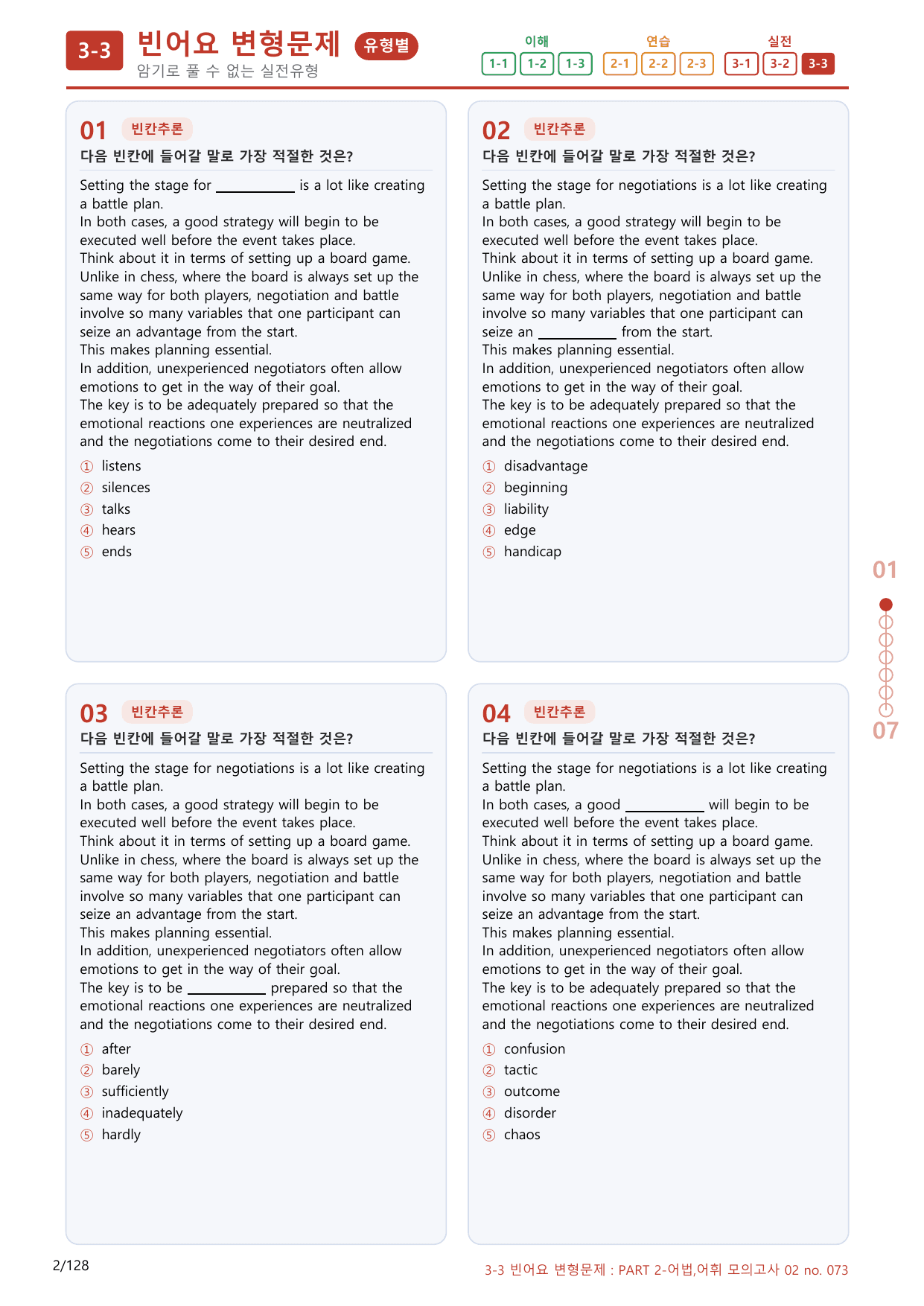 3-3 빈어요 변형문제 유형별
암기로 풀 수 없는 실전유형

이해
1-1 1-2 1-3
연습
2-1 2-2 2-3
실전
3-1 3-2 3-3

01 빈칸추론
다음 빈칸에 들어갈 말로 가장 적절한 것은?

Setting the stage for ____ is a lot like creating a battle plan.
In both cases, a good strategy will begin to be executed well before the event takes place.
Think about it in terms of setting up a board game.
Unlike in chess, where the board is always set up the same way for both players, negotiation and battle involve so many variables that one participant can seize an advantage from the start.
This makes planning essential.
In addition, unexperienced negotiators often allow emotions to get in the way of their goal.
The key is to be adequately prepared so that the emotional reactions one experiences are neutralized and the negotiations come to their desired end.

① listens
② silences
③ talks
④ hears
⑤ ends

02 빈칸추론
다음 빈칸에 들어갈 말로 가장 적절한 것은?

Setting the stage for negotiations is a lot like creating a battle plan.
In both cases, a good strategy will begin to be executed well before the event takes place.
Think about it in terms of setting up a board game.
Unlike in chess, where the board is always set up the same way for both players, negotiation and battle involve so many variables that one participant can seize an ____ from the start.
This makes planning essential.
In addition, unexperienced negotiators often allow emotions to get in the way of their goal.
The key is to be adequately prepared so that the emotional reactions one experiences are neutralized and the negotiations come to their desired end.

① disadvantage
② beginning
③ liability
④ edge
⑤ handicap

03 빈칸추론
다음 빈칸에 들어갈 말로 가장 적절한 것은?

Setting the stage for negotiations is a lot like creating a battle plan.
In both cases, a good strategy will begin to be executed well before the event takes place.
Think about it in terms of setting up a board game.
Unlike in chess, where the board is always set up the same way for both players, negotiation and battle involve so many variables that one participant can seize an advantage from the start.
This makes planning essential.
In addition, unexperienced negotiators often allow emotions to get in the way of their goal.
The key is to be ____ prepared so that the emotional reactions one experiences are neutralized and the negotiations come to their desired end.

① after
② barely
③ sufficiently
④ inadequately
⑤ hardly

04 빈칸추론
다음 빈칸에 들어갈 말로 가장 적절한 것은?

Setting the stage for negotiations is a lot like creating a battle plan.
In both cases, a good ____ will begin to be executed well before the event takes place.
Think about it in terms of setting up a board game.
Unlike in chess, where the board is always set up the same way for both players, negotiation and battle involve so many variables that one participant can seize an advantage from the start.
This makes planning essential.
In addition, unexperienced negotiators often allow emotions to get in the way of their goal.
The key is to be adequately prepared so that the emotional reactions one experiences are neutralized and the negotiations come to their desired end.

① confusion
② tactic
③ outcome
④ disorder
⑤ chaos

01
07

2/128
3-3 빈어요 변형문제 : PART 2-어법,어휘 모의고사 02 no. 073